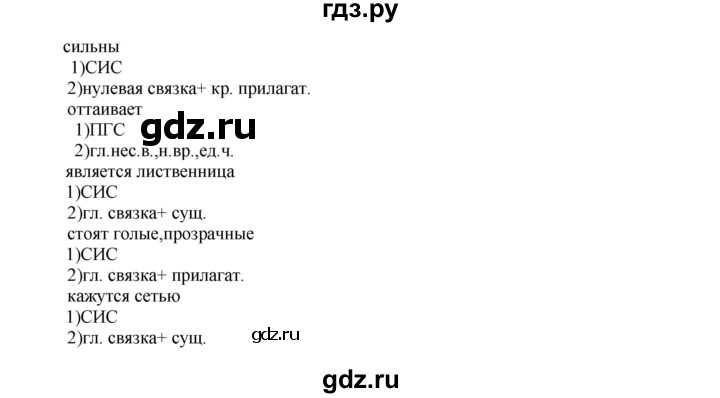 гдз.ру

сильны
1)СИС
2)нулевая связка+ кр. прилагат.
оттаивает
1)ПГС
gdz.ru
2)гл.нес.в.,н.вр.,ед.ч.
является лиственница
1)СИС
2)гл. связка+ сущ.
стоят голые,прозрачные
1)СИС
2)гл. связка+ прилагат.
кажутся сетью
1)СИС
2)гл. связка+ сущ.
gdz.ru

gdz.ru